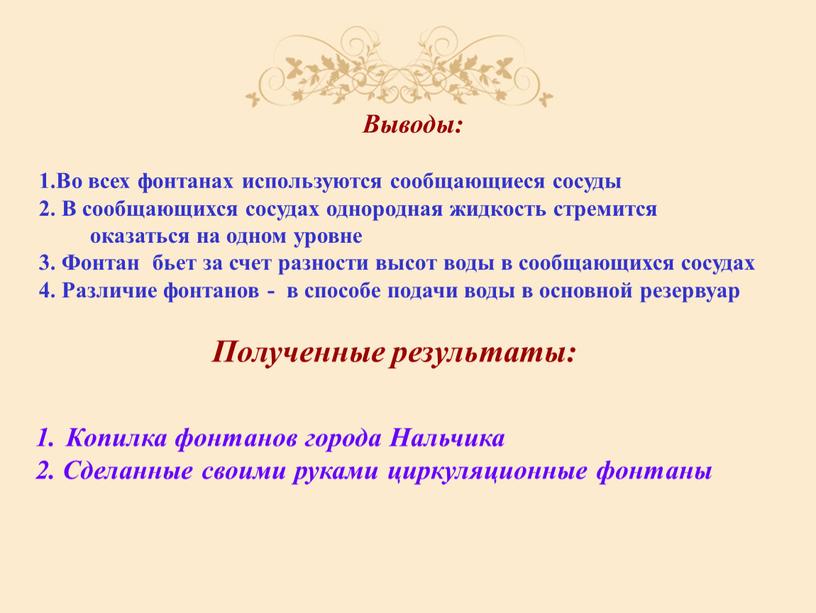 Выводы:

1.Во всех фонтанах используются сообщающиеся сосуды
2. В сообщающихся сосудах однородная жидкость стремится оказаться на одном уровне
3. Фонтан бьет за счет разности высот воды в сообщающихся сосудах
4. Различие фонтанов - в способе подачи воды в основной резервуар

Полученные результаты:

1. Копилка фонтанов города Нальчика
2. Сделанные своими руками циркуляционные фонтаны